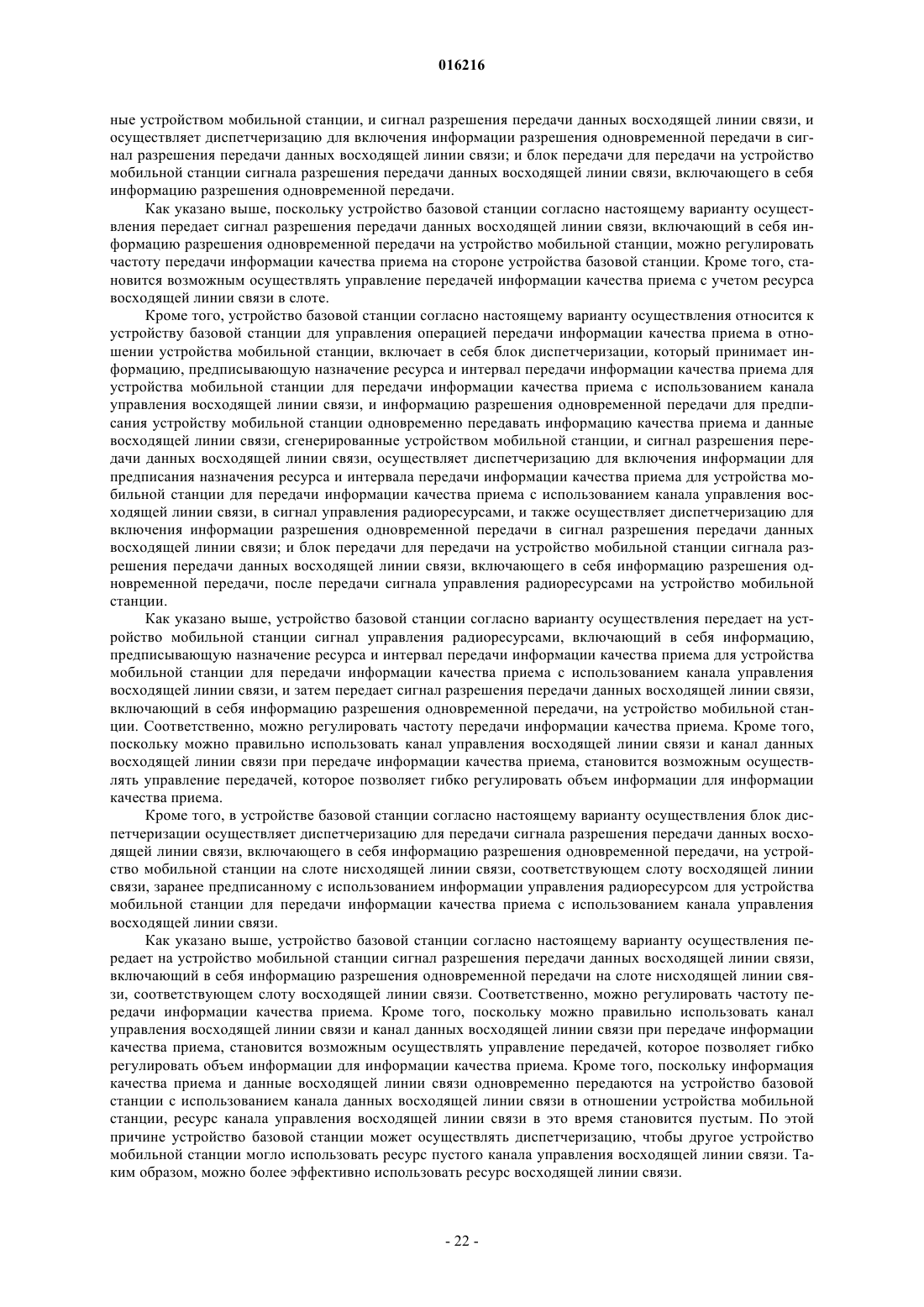 016216

ные устройством мобильной станции, и сигнал разрешения передачи данных восходящей линии связи, и осуществляет диспетчеризацию для включения информации разрешения одновременной передачи в сигнал разрешения передачи данных восходящей линии связи; и блок передачи для передачи на устройство мобильной станции сигнала разрешения передачи данных восходящей линии связи, включающего в себя информацию разрешения одновременной передачи.

Как указано выше, поскольку устройство базовой станции согласно настоящему варианту осуществления передает сигнал разрешения передачи данных восходящей линии связи, включающий в себя информацию разрешения одновременной передачи на устройство мобильной станции, можно регулировать частоту передачи информации качества приема на стороне устройства базовой станции. Кроме того, становится возможным осуществлять управление передачей информации качества приема с учетом ресурса восходящей линии связи в слоте.

Кроме того, устройство базовой станции согласно настоящему варианту осуществления относится к устройству базовой станции для управления операцией передачи информации качества приема в отношении устройства мобильной станции, включает в себя блок диспетчеризации, который принимает информацию, предписывающую назначение ресурса и интервал передачи информации качества приема для устройства мобильной станции для передачи информации качества приема с использованием канала управления восходящей линии связи, и информацию разрешения одновременной передачи для предписания устройству мобильной станции одновременно передавать информацию качества приема и данные восходящей линии связи, сгенерированные устройством мобильной станции, и сигнал разрешения передачи данных восходящей линии связи, осуществляет диспетчеризацию для включения информации для предписания назначения ресурса и интервала передачи информации качества приема для устройства мобильной станции для передачи информации качества приема с использованием канала управления восходящей линии связи, в сигнал управления радиоресурсами, и также осуществляет диспетчеризацию для включения информации разрешения одновременной передачи в сигнал разрешения передачи данных восходящей линии связи; и блок передачи для передачи на устройство мобильной станции сигнала разрешения передачи данных восходящей линии связи, включающего в себя информацию разрешения одновременной передачи, после передачи сигнала управления радиоресурсами на устройство мобильной станции.

Как указано выше, устройство базовой станции согласно варианту осуществления передает на устройство мобильной станции сигнал управления радиоресурсами, включающий в себя информацию, предписывающую назначение ресурса и интервал передачи информации качества приема для устройства мобильной станции для передачи информации качества приема с использованием канала управления восходящей линии связи, и затем передает сигнал разрешения передачи данных восходящей линии связи, включающий в себя информацию разрешения одновременной передачи, на устройство мобильной станции. Соответственно, можно регулировать частоту передачи информации качества приема. Кроме того, поскольку можно правильно использовать канал управления восходящей линии связи и канал данных восходящей линии связи при передаче информации качества приема, становится возможным осуществлять управление передачей, которое позволяет гибко регулировать объем информации для информации качества приема.

Кроме того, в устройстве базовой станции согласно настоящему варианту осуществления блок диспетчеризации осуществляет диспетчеризацию для передачи сигнала разрешения передачи данных восходящей линии связи, включающего в себя информацию разрешения одновременной передачи, на устройство мобильной станции на слоте нисходящей линии связи, соответствующем слоту восходящей линии связи, заранее предписанному с использованием информации управления радиоресурсом для устройства мобильной станции для передачи информации качества приема с использованием канала управления восходящей линии связи.

Как указано выше, устройство базовой станции согласно настоящему варианту осуществления передает на устройство мобильной станции сигнал разрешения передачи данных восходящей линии связи, включающий в себя информацию разрешения одновременной передачи на слоте нисходящей линии связи, соответствующем слоту восходящей линии связи. Соответственно, можно регулировать частоту передачи информации качества приема. Кроме того, поскольку можно правильно использовать канал управления восходящей линии связи и канал данных восходящей линии связи при передаче информации качества приема, становится возможным осуществлять управление передачей, которое позволяет гибко регулировать объем информации для информации качества приема. Кроме того, поскольку информация качества приема и данные восходящей линии связи одновременно передаются на устройство базовой станции с использованием канала данных восходящей линии связи в отношении устройства мобильной станции, ресурс канала управления восходящей линии связи в это время становится пустым. По этой причине устройство базовой станции может осуществлять диспетчеризацию, чтобы другое устройство мобильной станции могло использовать ресурс пустого канала управления восходящей линии связи. Таким образом, можно более эффективно использовать ресурс восходящей линии связи.

- 22 -